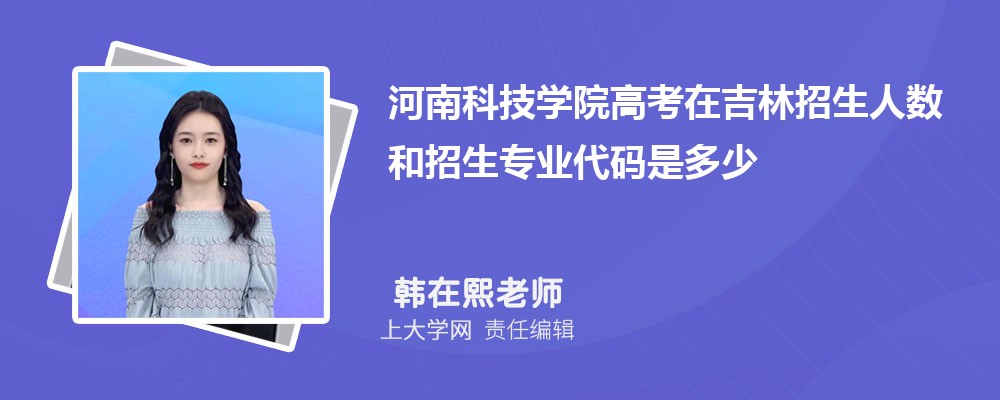 河南科技学院高考在吉林招生人数和招生专业代码是多少

韩在熙老师
上大学网 责任编辑